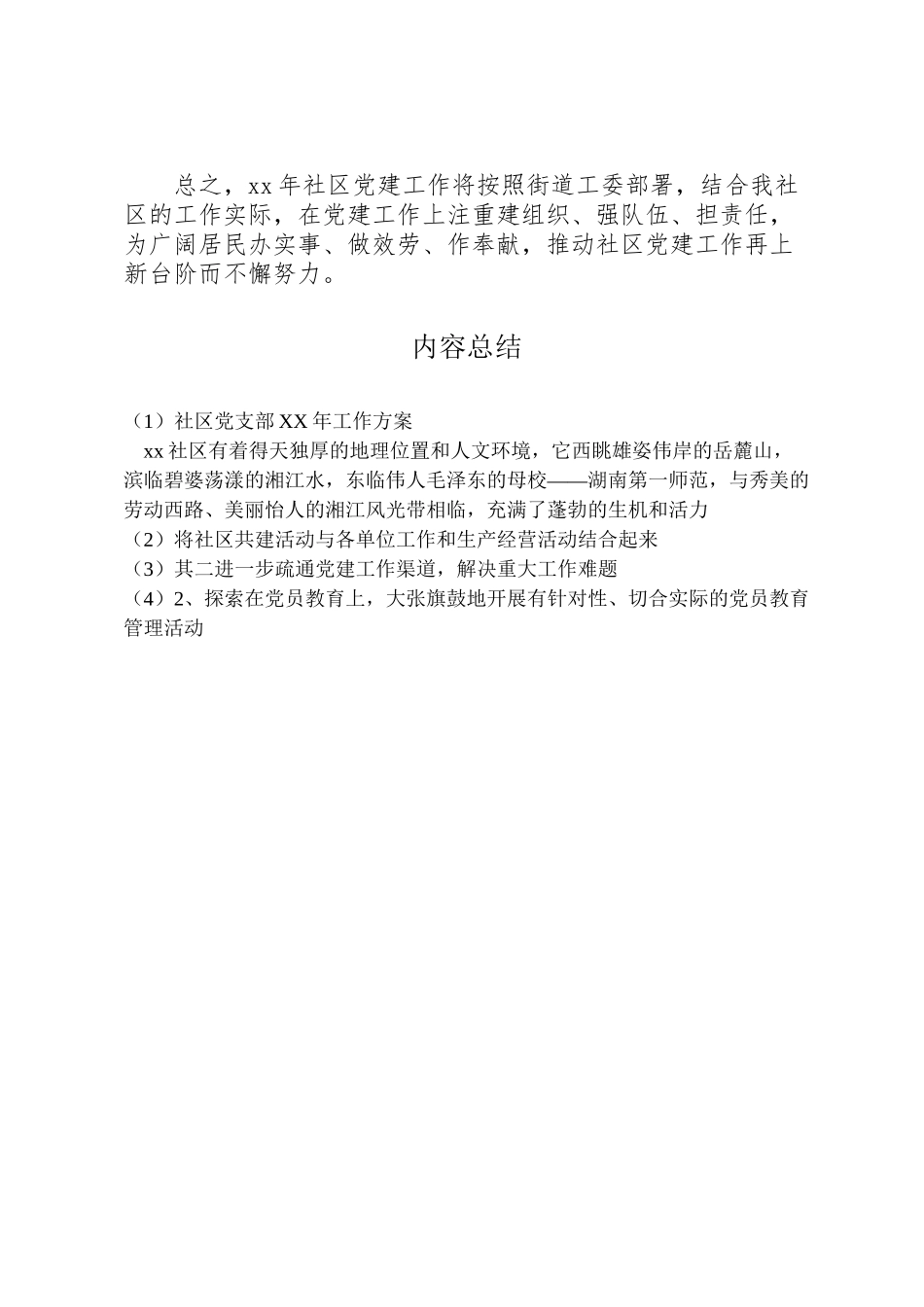 总之，xx 年社区党建工作将按照街道工委部署，结合我社区的工作实际，在党建工作上注重建组织、强队伍、担责任，为广阔居民办实事、做效劳、作奉献，推动社区党建工作再上新台阶而不懈努力。

内容总结

（1）社区党支部 XX 年工作方案
xx 社区有着得天独厚的地理位置和人文环境，它西眺雄姿伟岸的岳麓山，滨临碧婆荡漾的湘江水，东临伟人毛泽东的母校——湖南第一师范，与秀美的劳动西路、美丽怡人的湘江风光带相临，充满了蓬勃的生机和活力
（2）将社区共建活动与各单位工作和生产经营活动结合起来
（3）其二进一步疏通党建工作渠道，解决重大工作难题
（4）2、探索在党员教育上，大张旗鼓地开展有针对性、切合实际的党员教育管理活动